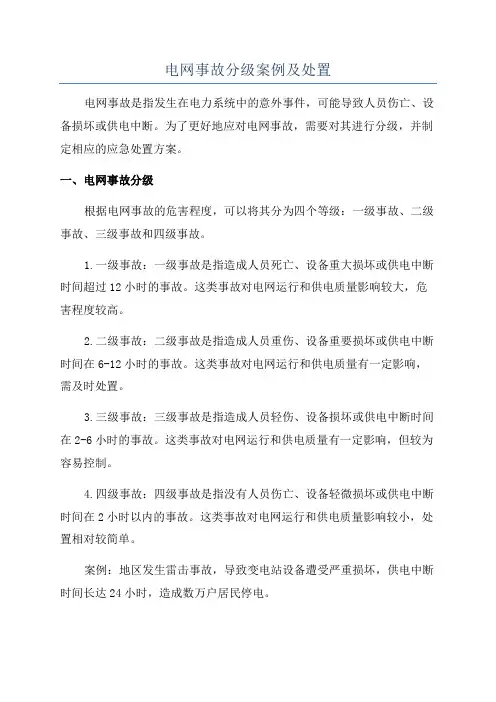 电网事故分级案例及处置

电网事故是指发生在电力系统中的意外事件，可能导致人员伤亡、设备损坏或供电中断。为了更好地应对电网事故，需要对其进行分级，并制定相应的应急处置方案。

一、电网事故分级

根据电网事故的危害程度，可以将其分为四个等级：一级事故、二级事故、三级事故和四级事故。

1.一级事故：一级事故是指造成人员死亡、设备重大损坏或供电中断时间超过12小时的事故。这类事故对电网运行和供电质量影响较大，危害程度较高。

2.二级事故：二级事故是指造成人员重伤、设备重要损坏或供电中断时间在6-12小时的事故。这类事故对电网运行和供电质量有一定影响，需及时处置。

3.三级事故：三级事故是指造成人员轻伤、设备损坏或供电中断时间在2-6小时的事故。这类事故对电网运行和供电质量有一定影响，但较为容易控制。

4.四级事故：四级事故是指没有人员伤亡、设备轻微损坏或供电中断时间在2小时以内的事故。这类事故对电网运行和供电质量影响较小，处置相对较简单。

案例：地区发生雷击事故，导致变电站设备遭受严重损坏，供电中断时间长达24小时，造成数万户居民停电。